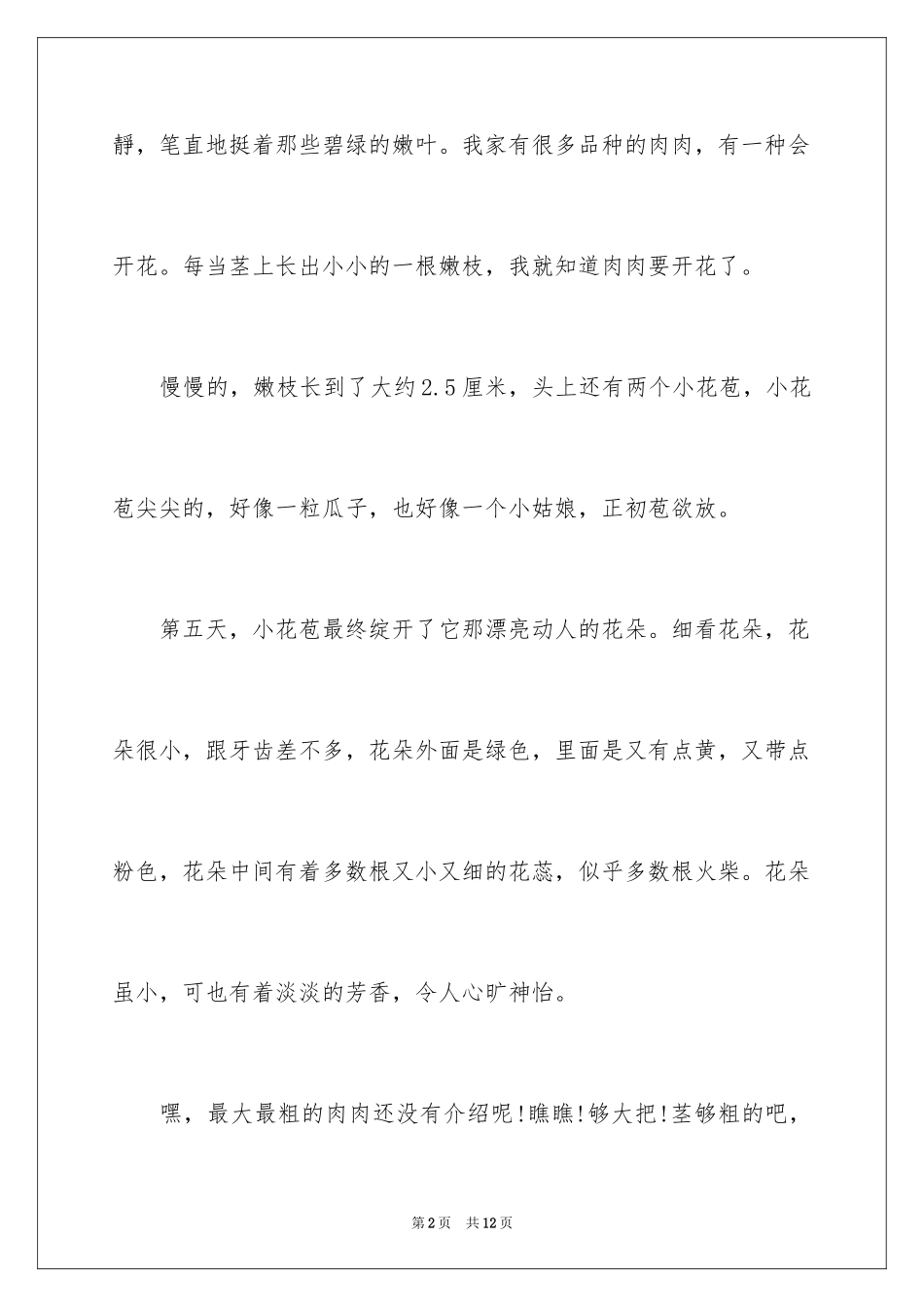 静，笔直地挺着那些碧绿的嫩叶。我家有很多品种的肉肉，有一种会开花。每当茎上长出小小的一根嫩枝，我就知道肉肉要开花了。

慢慢的，嫩枝长到了大约2.5厘米，头上还有两个小花苞，小花苞尖尖的，好像一粒瓜子，也好像一个小姑娘，正初苞欲放。

第五天，小花苞最终绽开了它那漂亮动人的花朵。细看花朵，花朵很小，跟牙齿差不多，花朵外面是绿色，里面是又有点黄，又带点粉色，花朵中间有着多数根又小又细的花蕊，似乎多数根火柴。花朵虽小，可也有着淡淡的芳香，令人心旷神怡。

嘿，最大最粗的肉肉还没有介绍呢!瞧瞧!够大把!茎够粗的吧，

第2页 共12页